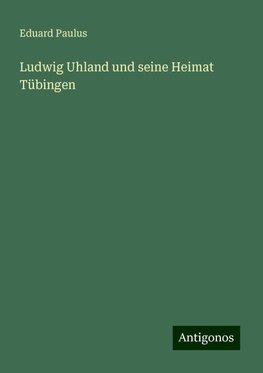 Eduard Paulus

Ludwig Uhland und seine Heimat Tübingen

Antigonos